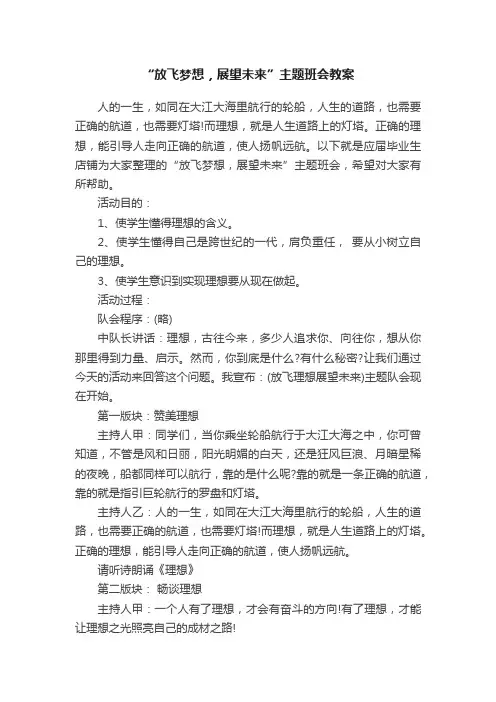 “放飞梦想，展望未来”主题班会教案

人的一生，如同在大江大海里航行的轮船，人生的道路，也需要正确的航道，也需要灯塔!而理想，就是人生道路上的灯塔。正确的理想，能引导人走向正确的航道，使人扬帆远航。以下就是应届毕业生店铺为大家整理的“放飞梦想，展望未来”主题班会，希望对大家有所帮助。

活动目的：

1、使学生懂得理想的含义。

2、使学生懂得自己是跨世纪的一代，肩负重任， 要从小树立自己的理想。

3、使学生意识到实现理想要从现在做起。

活动过程：

队会程序：(略)

中队长讲话：理想，古往今来，多少人追求你、向往你，想从你那里得到力量、启示。然而，你到底是什么?有什么秘密?让我们通过今天的活动来回答这个问题。我宣布：(放飞理想展望未来)主题队会现在开始。

第一版块：赞美理想

主持人甲：同学们，当你乘坐轮船航行于大江大海之中，你可曾知道，不管是风和日丽，阳光明媚的白天，还是狂风巨浪、月暗星稀的夜晚，船都同样可以航行，靠的是什么呢?靠的就是一条正确的航道，靠的就是指引巨轮航行的罗盘和灯塔。

主持人乙：人的一生，如同在大江大海里航行的轮船，人生的道路，也需要正确的航道，也需要灯塔!而理想，就是人生道路上的灯塔。正确的理想，能引导人走向正确的航道，使人扬帆远航。

请听诗朗诵《理想》

第二版块： 畅谈理想

主持人甲：一个人有了理想，才会有奋斗的方向!有了理想，才能让理想之光照亮自己的成材之路!